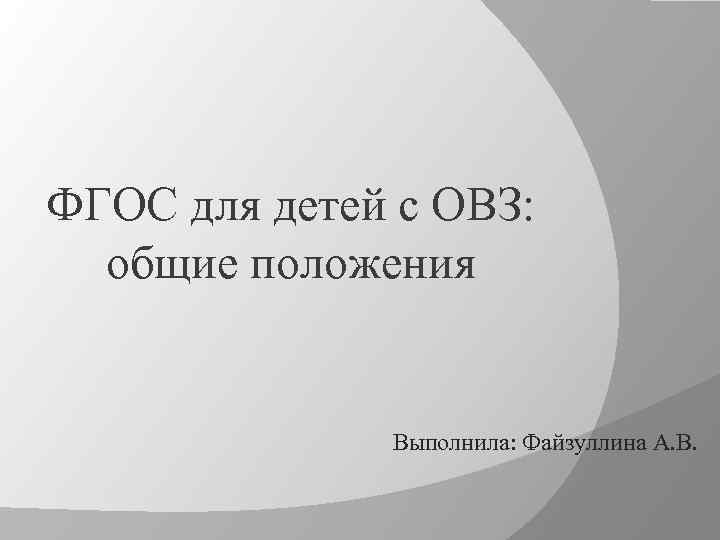 ФГОС для детей с ОВЗ: общие положения

Выполнила: Файзуллина А.В.